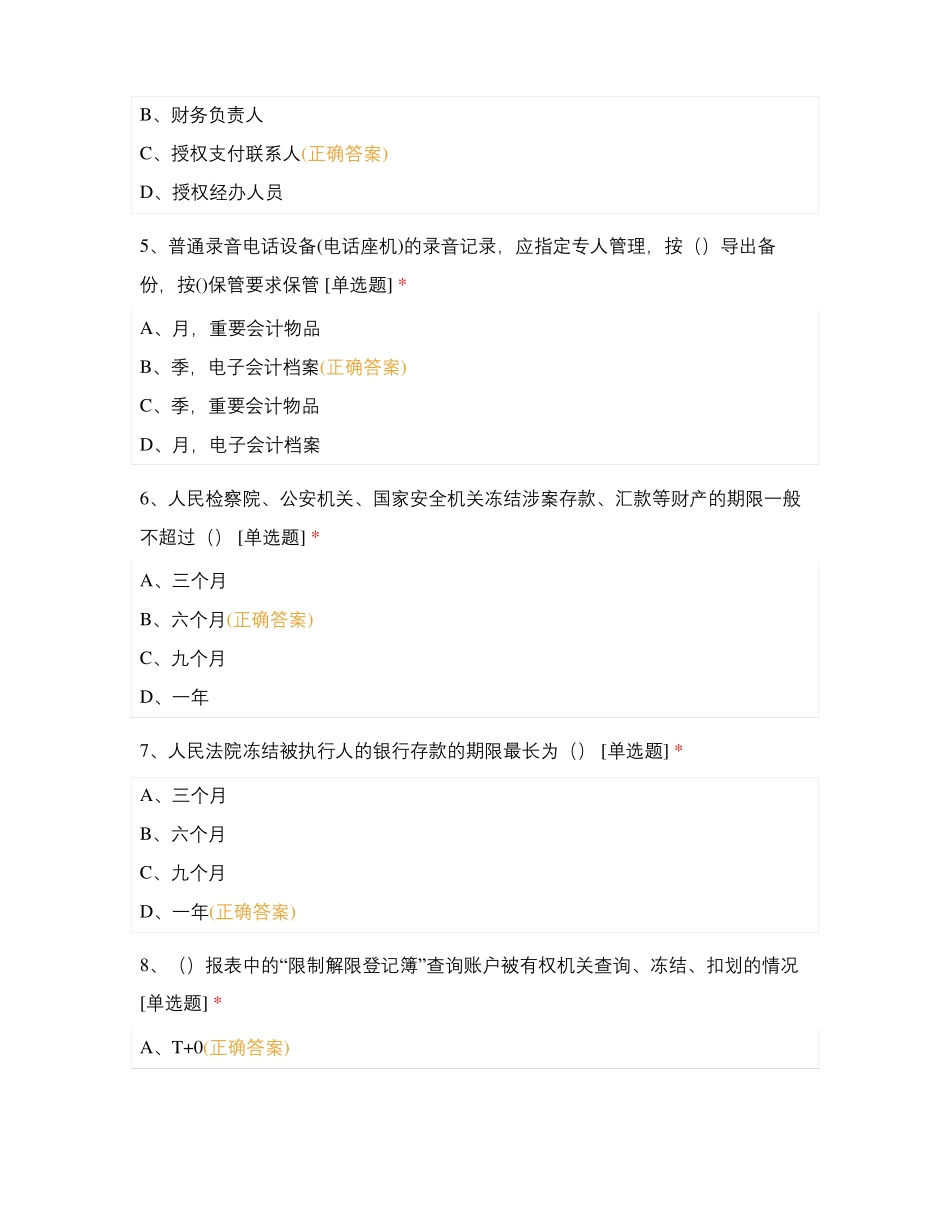 B、财务负责人

C、授权支付联系人(正确答案)

D、授权经办人员

5、普通录音电话设备(电话座机)的录音记录，应指定专人管理，按（）导出备份，按()保管要求保管 [单选题] *

A、月，重要会计物品

B、季，电子会计档案(正确答案)

C、季，重要会计物品

D、月，电子会计档案

6、人民检察院、公安机关、国家安全机关冻结涉案存款、汇款等财产的期限一般不超过（） [单选题] *

A、三个月

B、六个月(正确答案)

C、九个月

D、一年

7、人民法院冻结被执行人的银行存款的期限最长为（） [单选题] *

A、三个月

B、六个月

C、九个月

D、一年(正确答案)

8、（）报表中的“限制解限登记簿”查询账户被有权机关查询、冻结、扣划的情况 [单选题] *

A、T+0(正确答案)